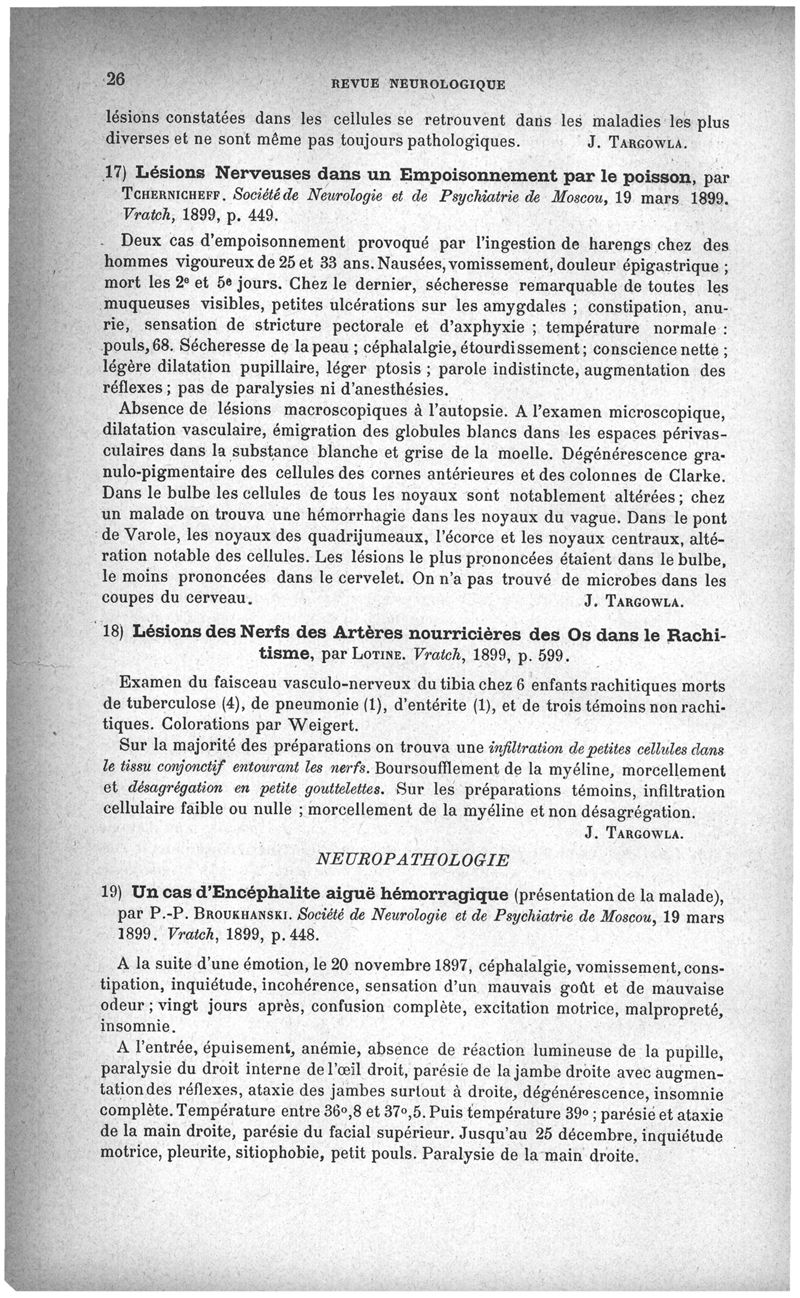 26 REVUE NEUROLOGIQUE

lésions constatées dans les cellules se retrouvent dans les maladies les plus diverses et ne sont même pas toujours pathologiques. J. Targowla.

17) Lésions Nerveuses dans un Empoisonnement par le poisson, par Tchernicheff. Société de Neurologie et de Psychiatrie de Moscou, 19 mars 1899. Vratch, 1899, p. 449.

Deux cas d'empoisonnement provoqué par l'ingestion de harengs chez des hommes vigoureux de 25 et 33 ans. Nausées, vomissement, douleur épigastrique ; mort les 2e et 5e jours. Chez le dernier, sécheresse remarquable de toutes les muqueuses visibles, petites ulcérations sur les amygdales ; constipation, anurie, sensation de stricture pectorale et d'axphyxie ; température normale : pouls, 68. Sécheresse de la peau ; céphalalgie, étourdissement ; conscience nette ; légère dilatation pupillaire, léger ptosis ; parole indistincte, augmentation des réflexes ; pas de paralysies ni d'anesthésies.

Absence de lésions macroscopiques à l'autopsie. A l'examen microscopique, dilatation vasculaire, émigration des globules blancs dans les espaces périvasculaires dans la substance blanche et grise de la moelle. Dégénérescence granulo-pigmentaire des cellules des cornes antérieures et des colonnes de Clarke. Dans le bulbe les cellules de tous les noyaux sont notablement altérées ; chez un malade on trouva une hémorrhagie dans les noyaux du vague. Dans le pont de Varole, les noyaux des quadrijumeaux, l'écorce et les noyaux centraux, altération notable des cellules. Les lésions le plus prononcées étaient dans le bulbe, le moins prononcées dans le cervelet. On n'a pas trouvé de microbes dans les coupes du cerveau. J. Targowla.

18) Lésions des Nerfs des Artères nourricières des Os dans le Rachitisme, par Lotine. Vratch, 1899, p. 599.

Examen du faisceau vasculo-nerveux du tibia chez 6 enfants rachitiques morts de tuberculose (4), de pneumonie (1), d'entérite (1), et de trois témoins non rachitiques. Colorations par Weigert.

Sur la majorité des préparations on trouva une infiltration de petites cellules dans le tissu conjonctif entourant les nerfs. Boursoufflement de la myéline, morcellement et désagrégation en petite gouttelettes. Sur les préparations témoins, infiltration cellulaire faible ou nulle ; morcellement de la myéline et non désagrégation. J. Targowla.

NEUROPATHOLOGIE

19) Un cas d'Encéphalite aiguë hémorragique (présentation de la malade), par P.-P. Broukhanski. Société de Neurologie et de Psychiatrie de Moscou, 19 mars 1899. Vratch, 1899, p. 448.

A la suite d'une émotion, le 20 novembre 1897, céphalalgie, vomissement, constipation, inquiétude, incohérence, sensation d'un mauvais goût et de mauvaise odeur ; vingt jours après, confusion complète, excitation motrice, malpropreté, insomnie.

A l'entrée, épuisement, anémie, absence de réaction lumineuse de la pupille, paralysie du droit interne de l'œil droit, parésie de la jambe droite avec augmentation des réflexes, ataxie des jambes surtout à droite, dégénérescence, insomnie complète. Température entre 36°,8 et 37°,5. Puis température 39° ; parésie et ataxie de la main droite, parésie du facial supérieur. Jusqu'au 25 décembre, inquiétude motrice, pleurite, sitiophobie, petit pouls. Paralysie de la main droite.